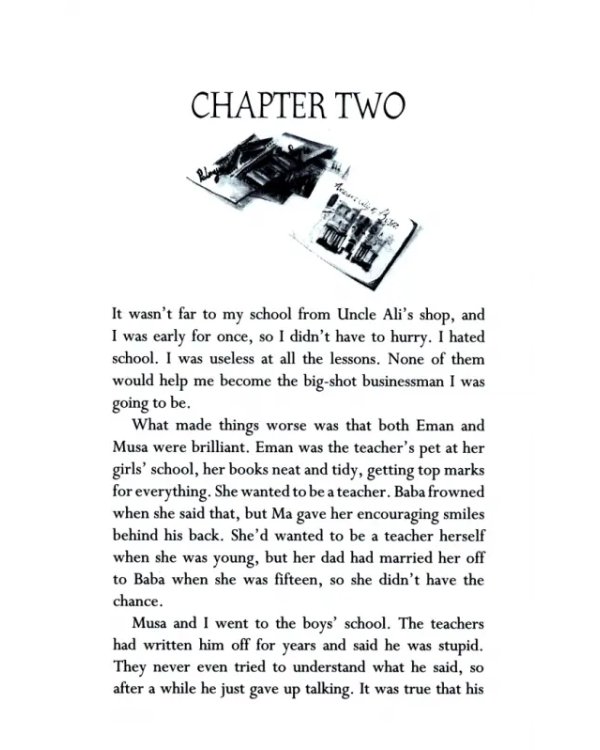 CHAPTER TWO

It wasn't far to my school from Uncle Ali's shop, and I was early for once, so I didn't have to hurry. I hated school. I was useless at all the lessons. None of them would help me become the big-shot businessman I was going to be.

What made things worse was that both Eman and Musa were brilliant. Eman was the teacher's pet at her girls' school, her books neat and tidy, getting top marks for everything. She wanted to be a teacher. Baba frowned when she said that, but Ma gave her encouraging smiles behind his back. She'd wanted to be a teacher herself when she was young, but her dad had married her off to Baba when she was fifteen, so she didn't have the chance.

Musa and I went to the boys' school. The teachers had written him off for years and said he was stupid. They never even tried to understand what he said, so after a while he just gave up talking. It was true that his